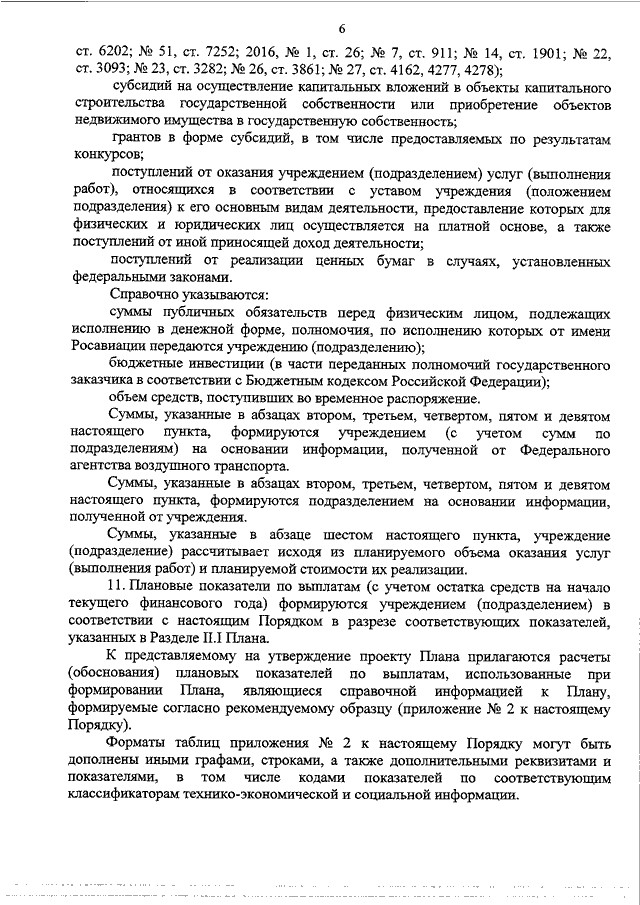 6

ст. 6202; № 51, ст. 7252; 2016, № 1, ст. 26; № 7, ст. 911; № 14, ст. 1901; № 22, ст. 3093; № 23, ст. 3282; № 26, ст. 3861; № 27, ст. 4162, 4277, 4278);

субсидий на осуществление капитальных вложений в объекты капитального строительства государственной собственности или приобретение объектов недвижимого имущества в государственную собственность;

грантов в форме субсидий, в том числе предоставляемых по результатам конкурсов;

поступлений от оказания учреждением (подразделением) услуг (выполнения работ), относящихся в соответствии с уставом учреждения (положением подразделения) к его основным видам деятельности, предоставление которых для физических и юридических лиц осуществляется на платной основе, а также поступлений от иной приносящей доход деятельности;

поступлений от реализации ценных бумаг в случаях, установленных федеральными законами.

Справочно указываются:

суммы публичных обязательств перед физическим лицом, подлежащих исполнению в денежной форме, полномочия, по исполнению которых от имени Росавиации передаются учреждению (подразделению);

бюджетные инвестиции (в части переданных полномочий государственного заказчика в соответствии с Бюджетным кодексом Российской Федерации);

объем средств, поступивших во временное распоряжение.

Суммы, указанные в абзацах втором, третьем, четвертом, пятом и девятом настоящего пункта, формируются учреждением (с учетом сумм по подразделениям) на основании информации, полученной от Федерального агентства воздушного транспорта.

Суммы, указанные в абзацах втором, третьем, четвертом, пятом и девятом настоящего пункта, формируются подразделением на основании информации, полученной от учреждения.

Суммы, указанные в абзаце шестом настоящего пункта, учреждение (подразделение) рассчитывает исходя из планируемого объема оказания услуг (выполнения работ) и планируемой стоимости их реализации.

11. Плановые показатели по выплатам (с учетом остатка средств на начало текущего финансового года) формируются учреждением (подразделением) в соответствии с настоящим Порядком в разрезе соответствующих показателей, указанных в Разделе II.I Плана.

К представляемому на утверждение проекту Плана прилагаются расчеты (обоснования) плановых показателей по выплатам, использованные при формировании Плана, являющиеся справочной информацией к Плану, формируемые согласно рекомендуемому образцу (приложение № 2 к настоящему Порядку).

Форматы таблиц приложения № 2 к настоящему Порядку могут быть дополнены иными графами, строками, а также дополнительными реквизитами и показателями, в том числе кодами показателей по соответствующим классификаторам технико-экономической и социальной информации.